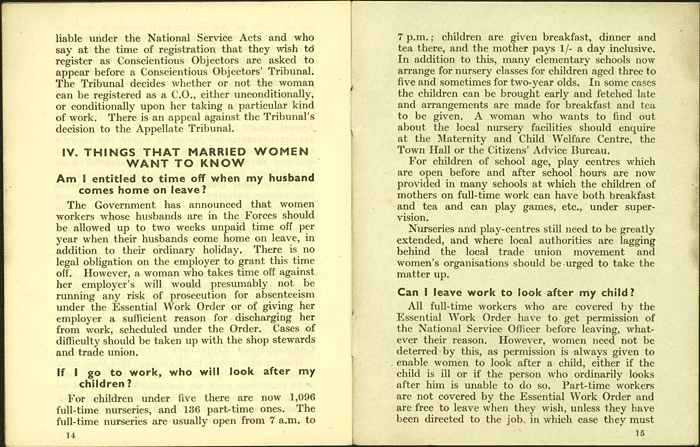 liable under the National Service Acts and who say at the time of registration that they wish to register as Conscientious Objectors are asked to appear before a Conscientious Objectors' Tribunal. The Tribunal decides whether or not the woman can be registered as a C.O., either unconditionally, or conditionally upon her taking a particular kind of work. There is an appeal against the Tribunal's decision to the Appellate Tribunal.

IV. THINGS THAT MARRIED WOMEN WANT TO KNOW

Am I entitled to time off when my husband comes home on leave?

The Government has announced that women workers whose husbands are in the Forces should be allowed up to two weeks unpaid time off per year when their husbands come home on leave, in addition to their ordinary holiday. There is no legal obligation on the employer to grant this time off. However, a woman who takes time off against her employer's will would presumably not be running any risk of prosecution for absenteeism under the Essential Work Order or of giving her employer a sufficient reason for discharging her from work, scheduled under the Order. Cases of difficulty should be taken up with the shop stewards and trade union.

If I go to work, who will look after my children?

For children under five there are now 1,096 full-time nurseries, and 136 part-time ones. The full-time nurseries are usually open from 7 a.m. to

14

7 p.m.; children are given breakfast, dinner and tea there, and the mother pays 1/- a day inclusive. In addition to this, many elementary schools now arrange for nursery classes for children aged three to five and sometimes for two-year olds. In some cases the children can be brought early and fetched late and arrangements are made for breakfast and tea to be given. A woman who wants to find out about the local nursery facilities should enquire at the Maternity and Child Welfare Centre, the Town Hall or the Citizens' Advice Bureau.

For children of school age, play centres which are open before and after school hours are now provided in many schools at which the children of mothers on full-time work can have both breakfast and tea and can play games, etc., under supervision.

Nurseries and play-centres still need to be greatly extended, and where local authorities are lagging behind the local trade union movement and women's organisations should be urged to take the matter up.

Can I leave work to look after my child?

All full-time workers who are covered by the Essential Work Order have to get permission of the National Service Officer before leaving, whatever their reason. However, women need not be deterred by this, as permission is always given to enable women to look after a child, either if the child is ill or if the person who ordinarily looks after him is unable to do so. Part-time workers are not covered by the Essential Work Order and are free to leave when they wish, unless they have been directed to the job, in which case they must

15